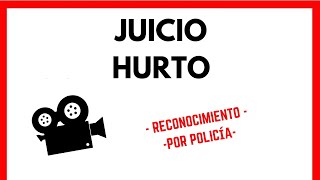 JUICIO
HURTO

- RECONOCIMIENTO -
-POR POLICÍA-